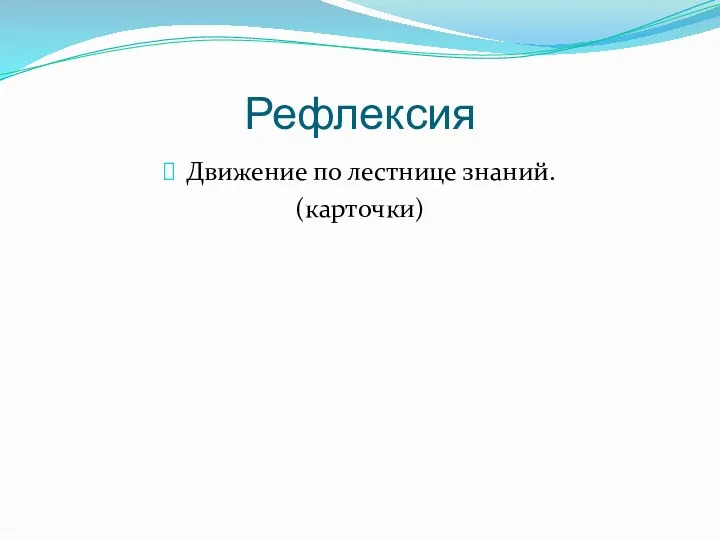 Рефлексия

Движение по лестнице знаний. (карточки)